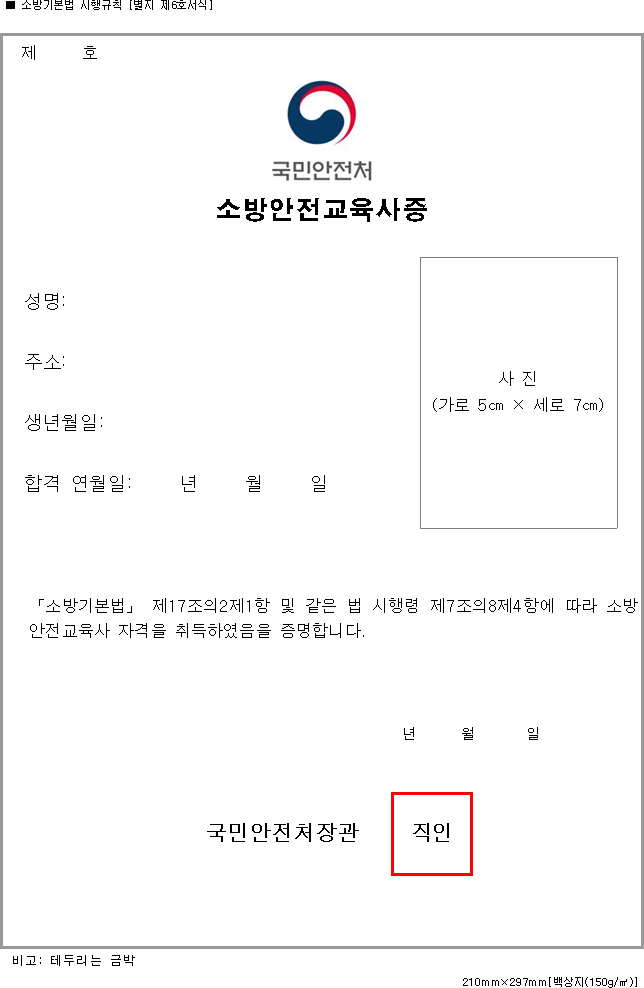 ■ 소방기본법 시행규칙 [별지 제6호서식]

제 호

국민안전처

소방안전교육사증

성명:

주소:

생년월일:

합격 연월일: 년 월 일

사 진
(가로 5㎝ × 세로 7㎝)

「소방기본법」 제17조의2제1항 및 같은 법 시행령 제7조의8제4항에 따라 소방안전교육사 자격을 취득하였음을 증명합니다.

년 월 일

국민안전처장관 직인

비고: 테두리는 금박

210mm×297mm[백상지(150g/㎡)]